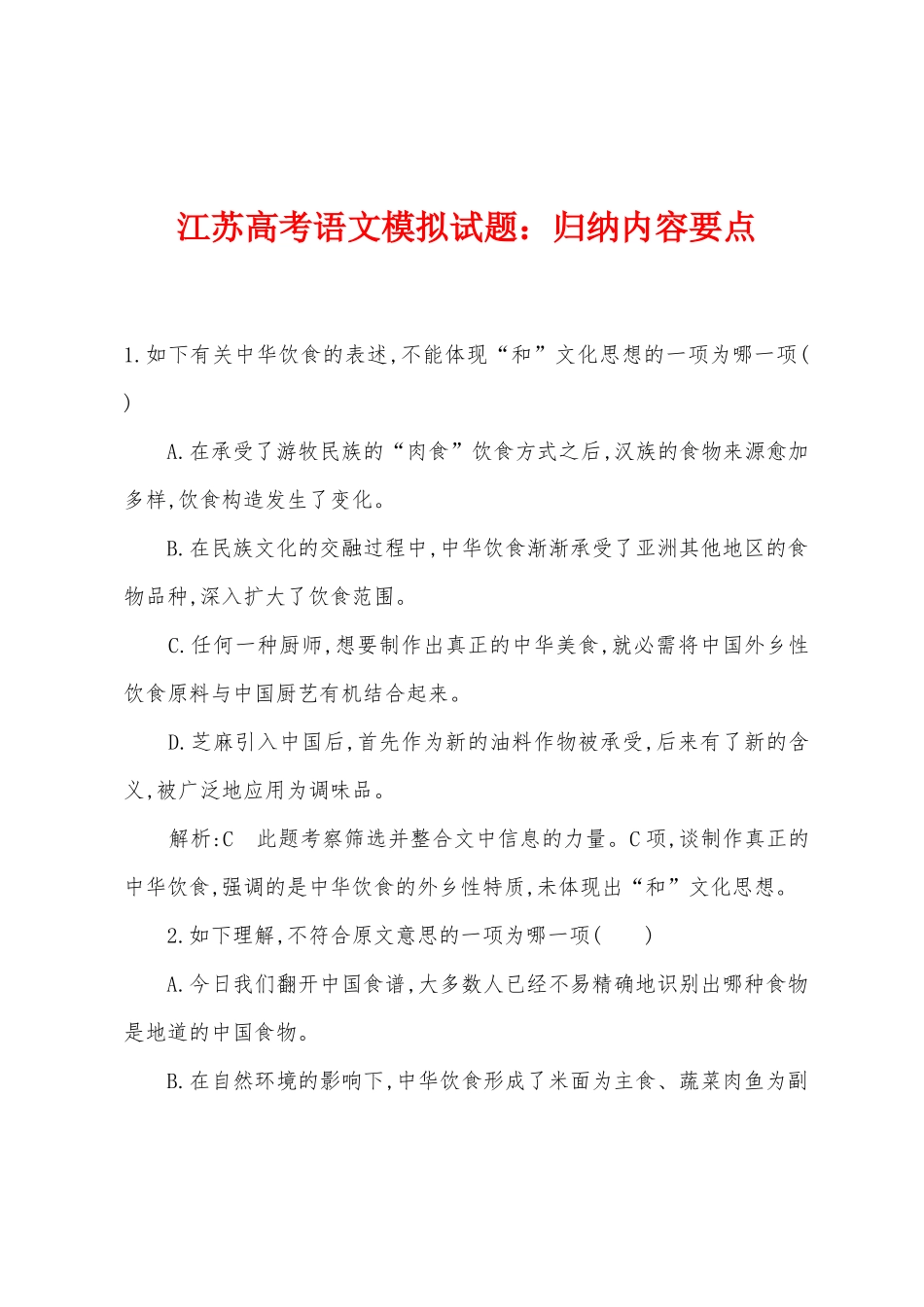 江苏高考语文模拟试题：归纳内容要点

1.如下有关中华饮食的表述,不能体现“和”文化思想的一项为哪一项(　　)

A.在承受了游牧民族的“肉食”饮食方式之后,汉族的食物来源愈加多样,饮食构造发生了变化。

B.在民族文化的交融过程中,中华饮食渐渐承受了亚洲其他地区的食物品种,深入扩大了饮食范围。

C.任何一种厨师,想要制作出真正的中华美食,就必需将中国外乡性饮食原料与中国厨艺有机结合起来。

D.芝麻引入中国后,首先作为新的油料作物被承受,后来有了新的含义,被广泛地应用为调味品。

解析:C　此题考察筛选并整合文中信息的力量。C项,谈制作真正的中华饮食,强调的是中华饮食的外乡性特质,未体现出“和”文化思想。

2.如下理解,不符合原文意思的一项为哪一项(　　)

A.今日我们翻开中国食谱,大多数人已经不易精确地识别出哪种食物是地道的中国食物。

B.在自然环境的影响下,中华饮食形成了米面为主食、蔬菜肉鱼为副